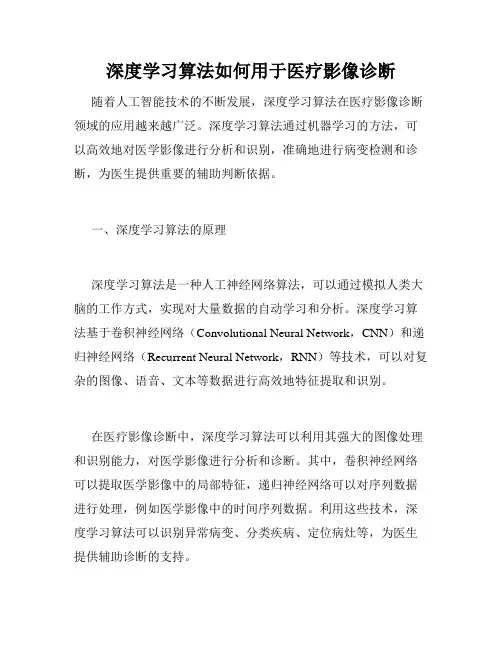 深度学习算法如何用于医疗影像诊断

随着人工智能技术的不断发展，深度学习算法在医疗影像诊断领域的应用越来越广泛。深度学习算法通过机器学习的方法，可以高效地对医学影像进行分析和识别，准确地进行病变检测和诊断，为医生提供重要的辅助判断依据。

一、深度学习算法的原理

深度学习算法是一种人工神经网络算法，可以通过模拟人类大脑的工作方式，实现对大量数据的自动学习和分析。深度学习算法基于卷积神经网络（Convolutional Neural Network，CNN）和递归神经网络（Recurrent Neural Network，RNN）等技术，可以对复杂的图像、语音、文本等数据进行高效地特征提取和识别。

在医疗影像诊断中，深度学习算法可以利用其强大的图像处理和识别能力，对医学影像进行分析和诊断。其中，卷积神经网络可以提取医学影像中的局部特征，递归神经网络可以对序列数据进行处理，例如医学影像中的时间序列数据。利用这些技术，深度学习算法可以识别异常病变、分类疾病、定位病灶等，为医生提供辅助诊断的支持。